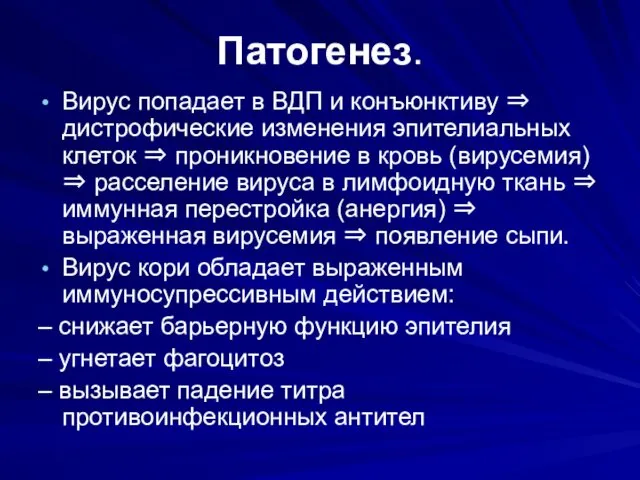 Патогенез.

• Вирус попадает в ВДП и конъюнктиву ⇒ дистрофические изменения эпителиальных клеток ⇒ проникновение в кровь (вирусемия) ⇒ расселение вируса в лимфоидную ткань ⇒ иммунная перестройка (анергия) ⇒ выраженная вирусемия ⇒ появление сыпи.

• Вирус кори обладает выраженным иммуносупрессивным действием:

– снижает барьерную функцию эпителия

– угнетает фагоцитоз

– вызывает падение титра противоинфекционных антител